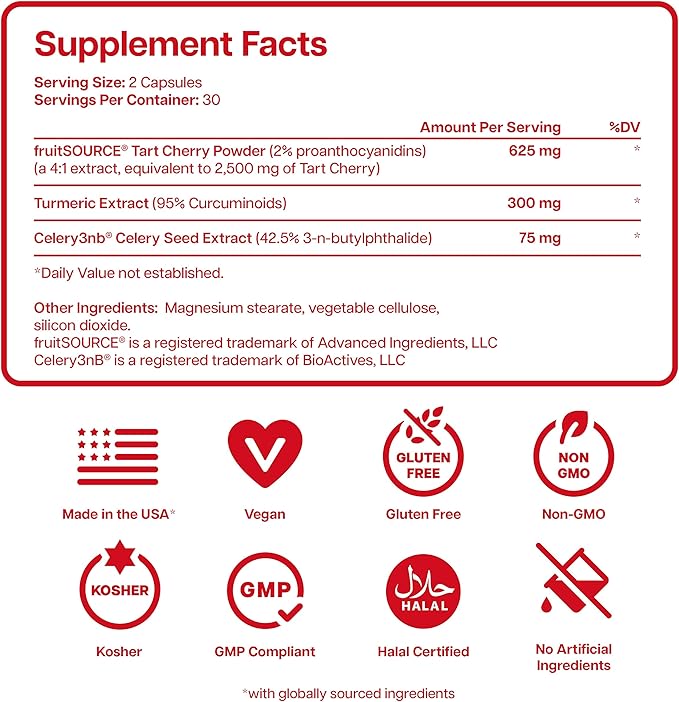 Supplement Facts

Serving Size: 2 Capsules
Servings Per Container: 30

| | Amount Per Serving | %DV |
|---|---|---|
| fruitSOURCE® Tart Cherry Powder (2% proanthocyanidins) (a 4:1 extract, equivalent to 2,500 mg of Tart Cherry) | 625 mg | * |
| Turmeric Extract (95% Curcuminoids) | 300 mg | * |
| Celery3nb® Celery Seed Extract (42.5% 3-n-butylphthalide) | 75 mg | * |

*Daily Value not established.

Other Ingredients: Magnesium stearate, vegetable cellulose, silicon dioxide.
fruitSOURCE® is a registered trademark of Advanced Ingredients, LLC
Celery3nB® is a registered trademark of BioActives, LLC

Made in the USA*

V
Vegan

GLUTEN FREE
Gluten Free

NON GMO
Non-GMO

KOSHER
Kosher

GMP
GMP Compliant

حلال
HALAL
Halal Certified

No Artificial Ingredients

*with globally sourced ingredients